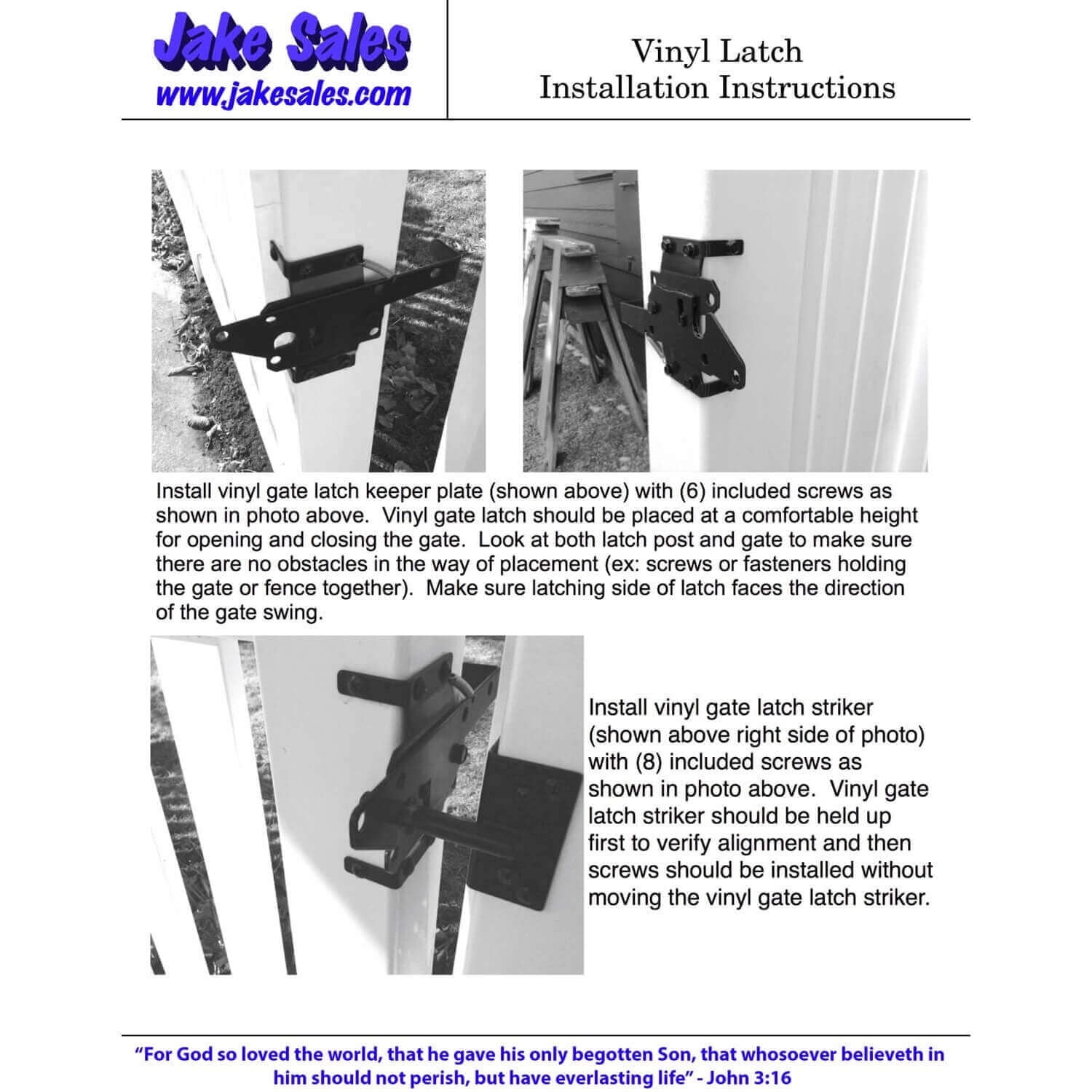 Jake Sales
www.jakesales.com

Vinyl Latch
Installation Instructions

Install vinyl gate latch keeper plate (shown above) with (6) included screws as shown in photo above. Vinyl gate latch should be placed at a comfortable height for opening and closing the gate. Look at both latch post and gate to make sure there are no obstacles in the way of placement (ex: screws or fasteners holding the gate or fence together). Make sure latching side of latch faces the direction of the gate swing.

Install vinyl gate latch striker (shown above right side of photo) with (8) included screws as shown in photo above. Vinyl gate latch striker should be held up first to verify alignment and then screws should be installed without moving the vinyl gate latch striker.

"For God so loved the world, that he gave his only begotten Son, that whosoever believeth in him should not perish, but have everlasting life" - John 3:16